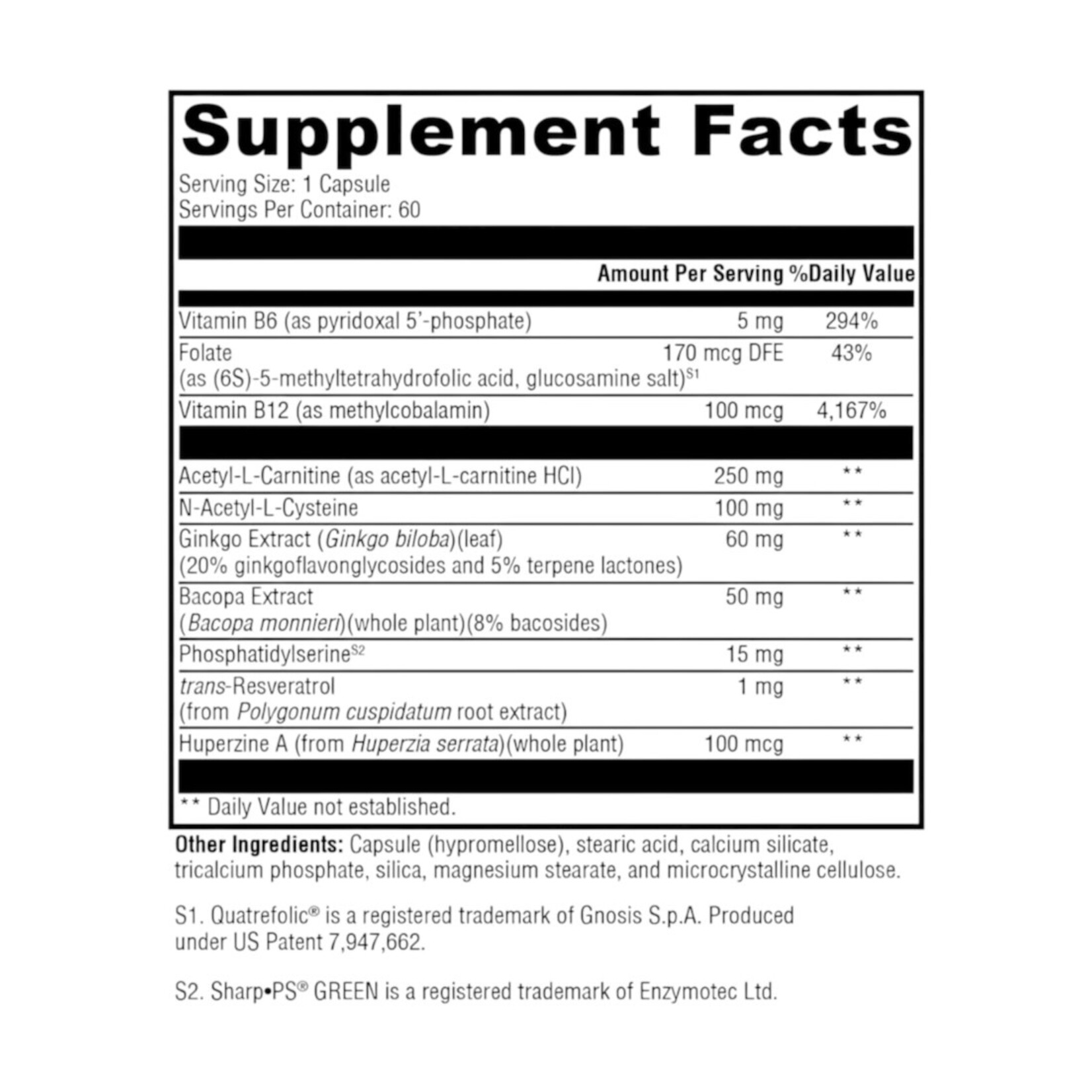 Supplement Facts

Serving Size: 1 Capsule
Servings Per Container: 60

| | Amount Per Serving | %Daily Value |
|---|---|---|
| Vitamin B6 (as pyridoxal 5'-phosphate) | 5 mg | 294% |
| Folate (as (6S)-5-methyltetrahydrofolic acid, glucosamine salt)$^{S1}$ | 170 mcg DFE | 43% |
| Vitamin B12 (as methylcobalamin) | 100 mcg | 4,167% |
| Acetyl-L-Carnitine (as acetyl-L-carnitine HCl) | 250 mg | ** |
| N-Acetyl-L-Cysteine | 100 mg | ** |
| Ginkgo Extract (Ginkgo biloba)(leaf) (20% ginkgoflavonglycosides and 5% terpene lactones) | 60 mg | ** |
| Bacopa Extract (Bacopa monnieri)(whole plant)(8% bacosides) | 50 mg | ** |
| Phosphatidylserine$^{S2}$ | 15 mg | ** |
| trans-Resveratrol (from Polygonum cuspidatum root extract) | 1 mg | ** |
| Huperzine A (from Huperzia serrata)(whole plant) | 100 mcg | ** |

** Daily Value not established.

Other Ingredients: Capsule (hypromellose), stearic acid, calcium silicate, tricalcium phosphate, silica, magnesium stearate, and microcrystalline cellulose.

S1. Quatrefolic® is a registered trademark of Gnosis S.p.A. Produced under US Patent 7,947,662.

S2. Sharp•PS® GREEN is a registered trademark of Enzymotec Ltd.